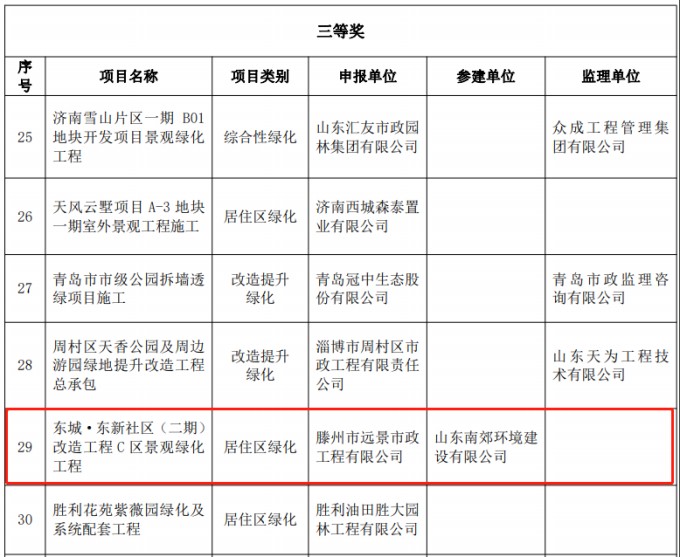 三等奖

| 序号 | 项目名称 | 项目类别 | 申报单位 | 参建单位 | 监理单位 |
|---|---|---|---|---|---|
| 25 | 济南雪山片区一期 B01 地块开发项目景观绿化工程 | 综合性绿化 | 山东汇友市政园林集团有限公司 | | 众成工程管理集团有限公司 |
| 26 | 天风云墅项目 A-3 地块一期室外景观工程施工 | 居住区绿化 | 济南西城森泰置业有限公司 | | |
| 27 | 青岛市市级公园拆墙透绿项目施工 | 改造提升绿化 | 青岛冠中生态股份有限公司 | | 青岛市政监理咨询有限公司 |
| 28 | 周村区天香公园及周边游园绿地提升改造工程总承包 | 改造提升绿化 | 淄博市周村区市政工程有限责任公司 | | 山东天为工程技术有限公司 |
| 29 | 东城·东新社区（二期）改造工程 C 区景观绿化工程 | 居住区绿化 | 滕州市远景市政工程有限公司 | 山东南郊环境建设有限公司 | |
| 30 | 胜利花苑紫薇园绿化及系统配套工程 | 居住区绿化 | 胜利油田胜大园林工程有限公司 | | |